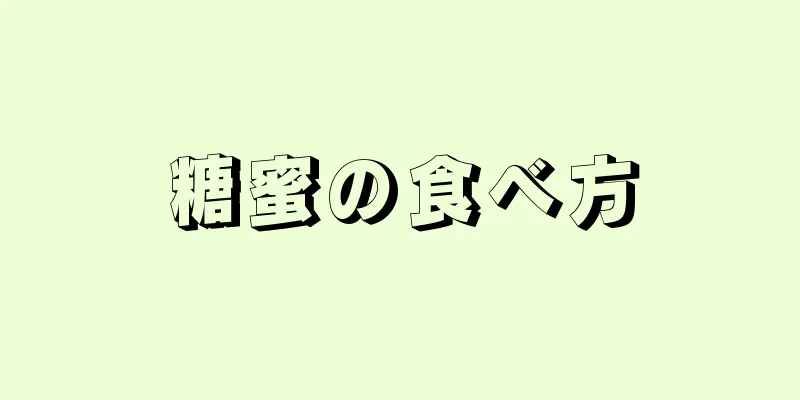 糖蜜の食べ方